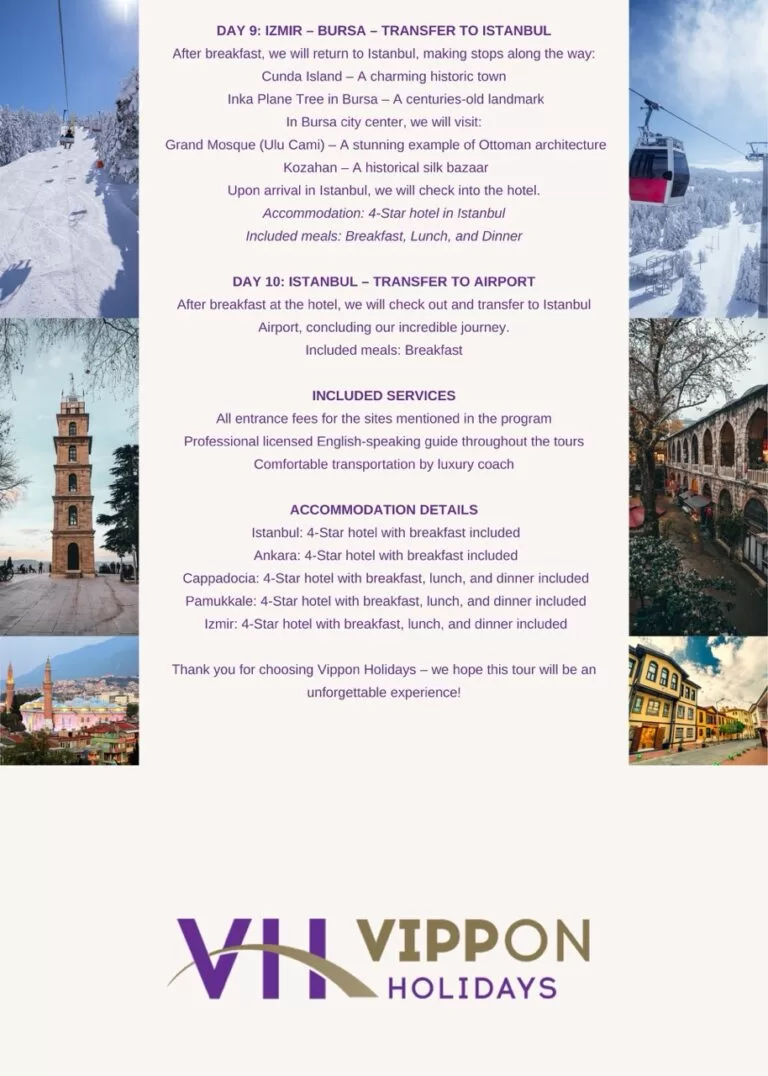 DAY 9: IZMIR – BURSA – TRANSFER TO ISTANBUL
After breakfast, we will return to Istanbul, making stops along the way:
Cunda Island – A charming historic town
Inka Plane Tree in Bursa – A centuries-old landmark
In Bursa city center, we will visit:
Grand Mosque (Ulu Cami) – A stunning example of Ottoman architecture
Kozahan – A historical silk bazaar
Upon arrival in Istanbul, we will check into the hotel.
Accommodation: 4-Star hotel in Istanbul
Included meals: Breakfast, Lunch, and Dinner

DAY 10: ISTANBUL – TRANSFER TO AIRPORT
After breakfast at the hotel, we will check out and transfer to Istanbul Airport, concluding our incredible journey.
Included meals: Breakfast

INCLUDED SERVICES
All entrance fees for the sites mentioned in the program
Professional licensed English-speaking guide throughout the tours
Comfortable transportation by luxury coach

ACCOMMODATION DETAILS
Istanbul: 4-Star hotel with breakfast included
Ankara: 4-Star hotel with breakfast included
Cappadocia: 4-Star hotel with breakfast, lunch, and dinner included
Pamukkale: 4-Star hotel with breakfast, lunch, and dinner included
Izmir: 4-Star hotel with breakfast, lunch, and dinner included

Thank you for choosing Vippon Holidays – we hope this tour will be an unforgettable experience!

VH VIPPON HOLIDAYS